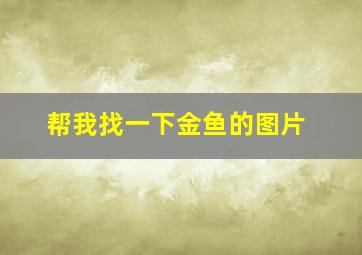 帮我找一下金鱼的图片